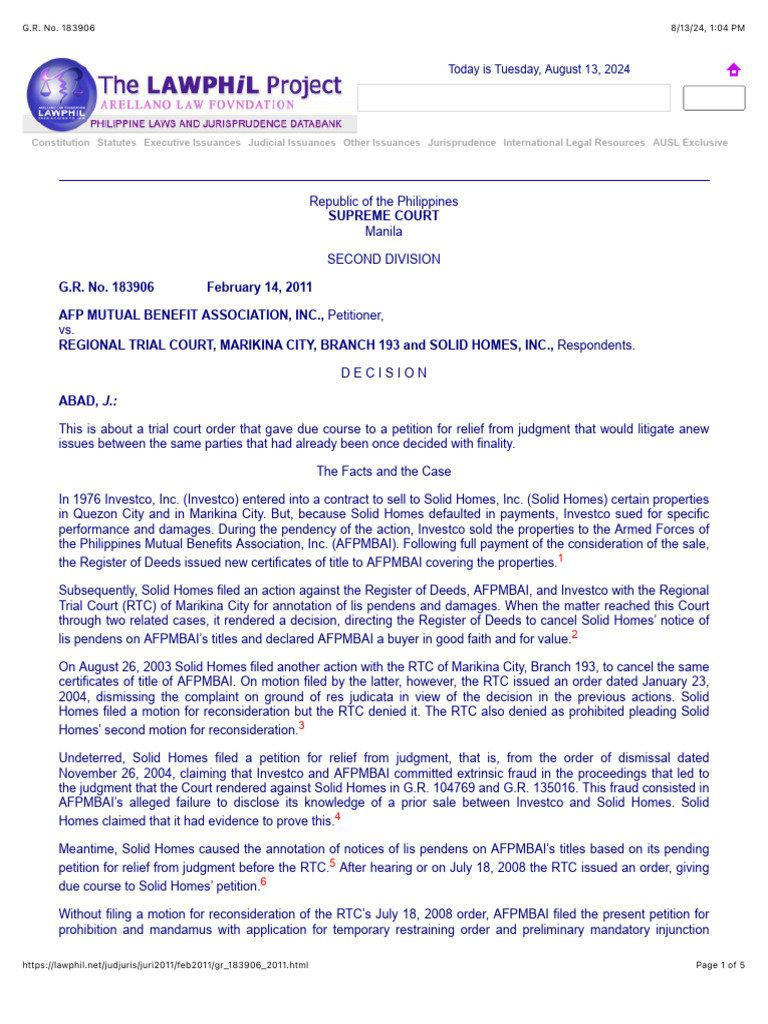 G.R. No. 183906

8/13/24, 1:04 PM

The LAWPHiL Project
ARELLANO LAW FOVNDATION
PHILIPPINE LAWS AND JURISPRUDENCE DATABANK

Today is Tuesday, August 13, 2024

Constitution Statutes Executive Issuances Judicial Issuances Other Issuances Jurisprudence International Legal Resources AUSL Exclusive

Republic of the Philippines
SUPREME COURT
Manila

SECOND DIVISION

G.R. No. 183906 February 14, 2011

AFP MUTUAL BENEFIT ASSOCIATION, INC., Petitioner,
vs.
REGIONAL TRIAL COURT, MARIKINA CITY, BRANCH 193 and SOLID HOMES, INC., Respondents.

D E C I S I O N

ABAD, J.:

This is about a trial court order that gave due course to a petition for relief from judgment that would litigate anew issues between the same parties that had already been once decided with finality.

The Facts and the Case

In 1976 Investco, Inc. (Investco) entered into a contract to sell to Solid Homes, Inc. (Solid Homes) certain properties in Quezon City and in Marikina City. But, because Solid Homes defaulted in payments, Investco sued for specific performance and damages. During the pendency of the action, Investco sold the properties to the Armed Forces of the Philippines Mutual Benefits Association, Inc. (AFPMBAI). Following full payment of the consideration of the sale, the Register of Deeds issued new certificates of title to AFPMBAI covering the properties.$^1$

Subsequently, Solid Homes filed an action against the Register of Deeds, AFPMBAI, and Investco with the Regional Trial Court (RTC) of Marikina City for annotation of lis pendens and damages. When the matter reached this Court through two related cases, it rendered a decision, directing the Register of Deeds to cancel Solid Homes' notice of lis pendens on AFPMBAI's titles and declared AFPMBAI a buyer in good faith and for value.$^2$

On August 26, 2003 Solid Homes filed another action with the RTC of Marikina City, Branch 193, to cancel the same certificates of title of AFPMBAI. On motion filed by the latter, however, the RTC issued an order dated January 23, 2004, dismissing the complaint on ground of res judicata in view of the decision in the previous actions. Solid Homes filed a motion for reconsideration but the RTC denied it. The RTC also denied as prohibited pleading Solid Homes' second motion for reconsideration.$^3$

Undeterred, Solid Homes filed a petition for relief from judgment, that is, from the order of dismissal dated November 26, 2004, claiming that Investco and AFPMBAI committed extrinsic fraud in the proceedings that led to the judgment that the Court rendered against Solid Homes in G.R. 104769 and G.R. 135016. This fraud consisted in AFPMBAI's alleged failure to disclose its knowledge of a prior sale between Investco and Solid Homes. Solid Homes claimed that it had evidence to prove this.$^4$

Meantime, Solid Homes caused the annotation of notices of lis pendens on AFPMBAI's titles based on its pending petition for relief from judgment before the RTC.$^5$ After hearing or on July 18, 2008 the RTC issued an order, giving due course to Solid Homes' petition.$^6$

Without filing a motion for reconsideration of the RTC's July 18, 2008 order, AFPMBAI filed the present petition for prohibition and mandamus with application for temporary restraining order and preliminary mandatory injunction

https://lawphil.net/judjuris/juri2011/feb2011/gr_183906_2011.html

Page 1 of 5